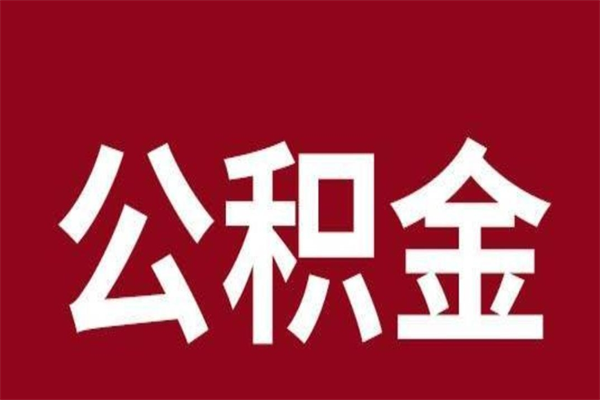 公积金